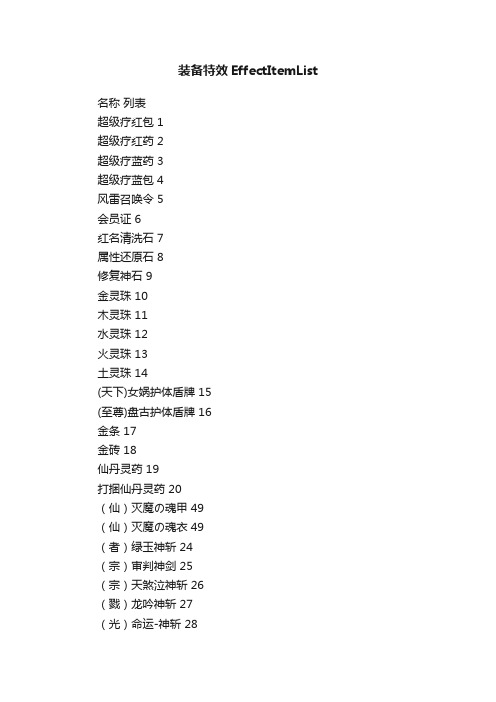 装备特效 EffectItemList

名称 列表
超级疗红包 1
超级疗红药 2
超级疗蓝药 3
超级疗蓝包 4
风雷召唤令 5
会员证 6
红名清洗石 7
属性还原石 8
修复神石 9
金灵珠 10
木灵珠 11
水灵珠 12
火灵珠 13
土灵珠 14
(天下)女娲护体盾牌 15
(至尊)盘古护体盾牌 16
金条 17
金砖 18
仙丹灵药 19
打捆仙丹灵药 20
（仙）灭魔の魂甲 49
（仙）灭魔の魂衣 49
（者）绿玉神斩 24
（宗）审判神剑 25
（宗）天煞泣神斩 26
（戮）龙吟神斩 27
（光）命运-神斩 28